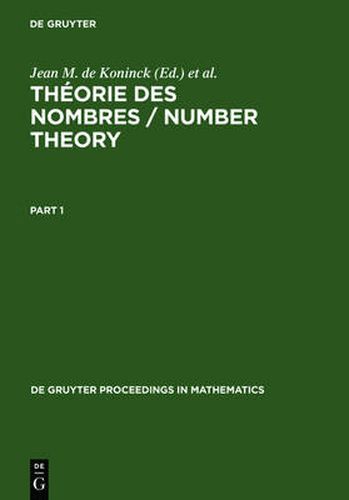 DE GRUYTER

Jean M. de Koninck (Ed.) et al.

THÉORIE DES NOMBRES / NUMBER THEORY

PART 1

DE GRUYTER PROCEEDINGS IN MATHEMATICS

DE
G